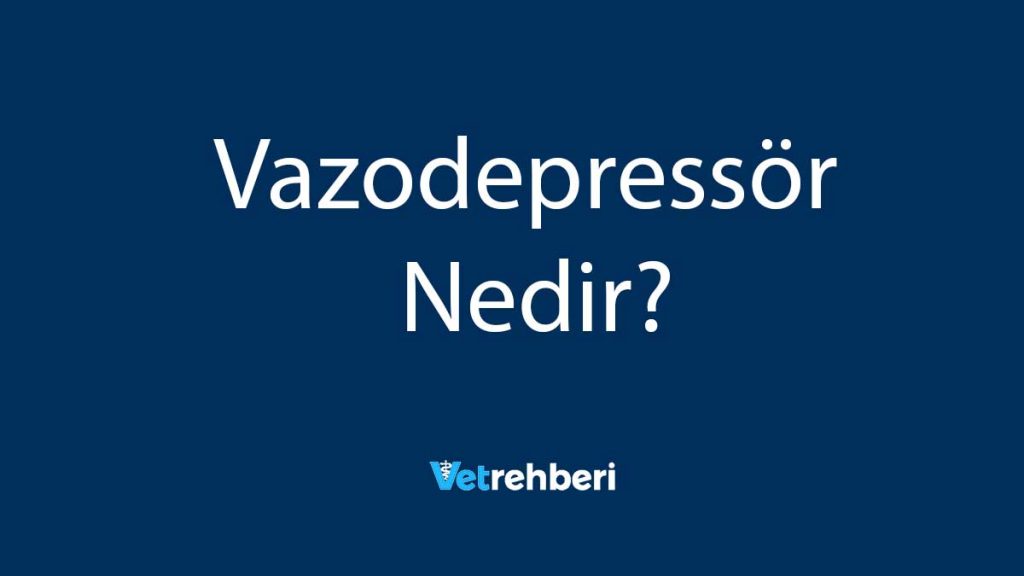 Vazodepressör Nedir?

Vetrehberi